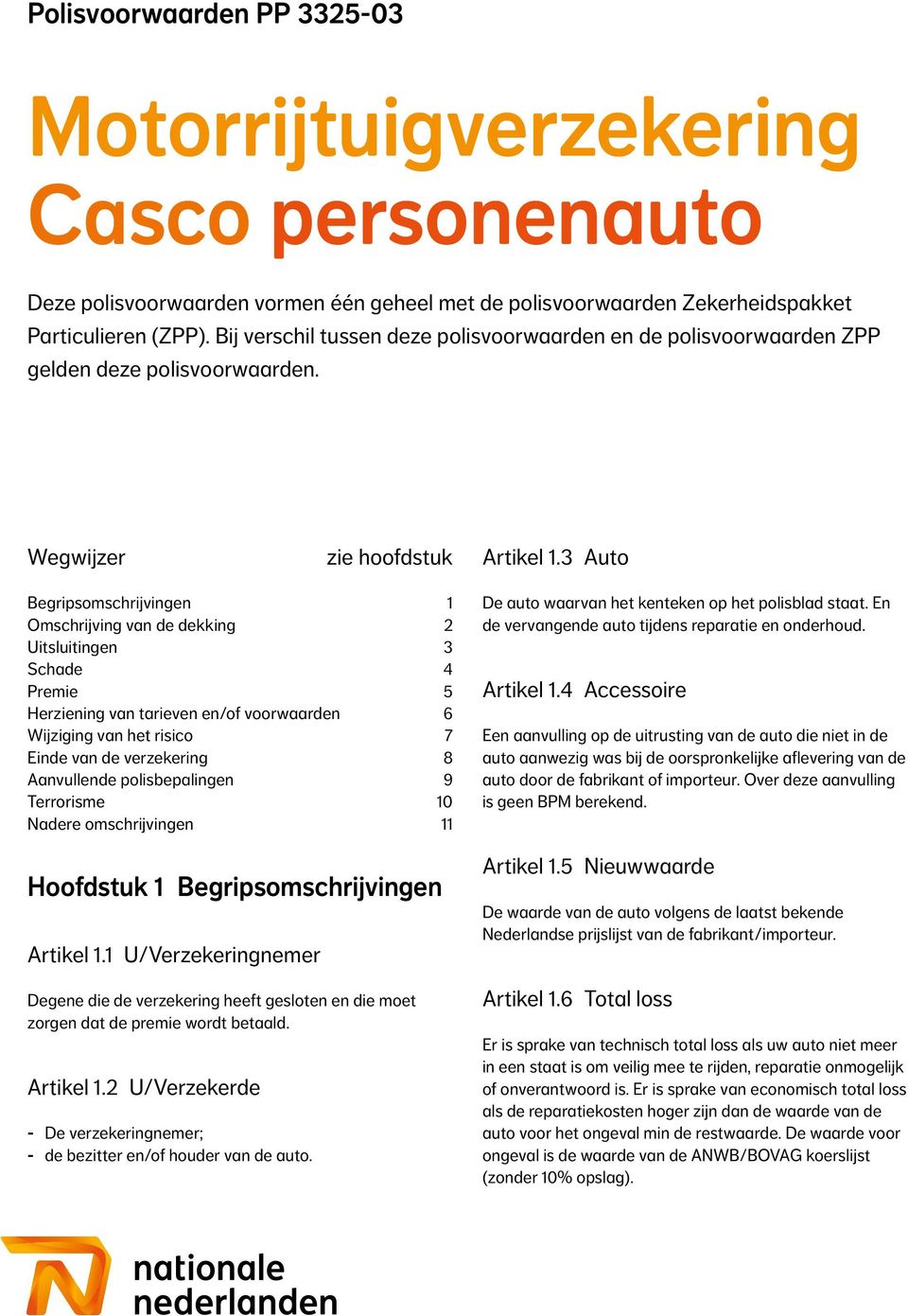 Polisvoorwaarden PP 3325-03

Motorrijtuigverzekering Casco personenauto

Deze polisvoorwaarden vormen één geheel met de polisvoorwaarden Zekerheidspakket Particulieren (ZPP). Bij verschil tussen deze polisvoorwaarden en de polisvoorwaarden ZPP gelden deze polisvoorwaarden.

| Wegwijzer | zie hoofdstuk |
|---|---|
| Begripsomschrijvingen | 1 |
| Omschrijving van de dekking | 2 |
| Uitsluitingen | 3 |
| Schade | 4 |
| Premie | 5 |
| Herziening van tarieven en/of voorwaarden | 6 |
| Wijziging van het risico | 7 |
| Einde van de verzekering | 8 |
| Aanvullende polisbepalingen | 9 |
| Terrorisme | 10 |
| Nadere omschrijvingen | 11 |

Hoofdstuk 1 Begripsomschrijvingen

Artikel 1.1 U/Verzekeringnemer

Degene die de verzekering heeft gesloten en die moet zorgen dat de premie wordt betaald.

Artikel 1.2 U/Verzekerde

- De verzekeringnemer;
- de bezitter en/of houder van de auto.

Artikel 1.3 Auto

De auto waarvan het kenteken op het polisblad staat. En de vervangende auto tijdens reparatie en onderhoud.

Artikel 1.4 Accessoire

Een aanvulling op de uitrusting van de auto die niet in de auto aanwezig was bij de oorspronkelijke aflevering van de auto door de fabrikant of importeur. Over deze aanvulling is geen BPM berekend.

Artikel 1.5 Nieuwwaarde

De waarde van de auto volgens de laatst bekende Nederlandse prijslijst van de fabrikant/importeur.

Artikel 1.6 Total loss

Er is sprake van technisch total loss als uw auto niet meer in een staat is om veilig mee te rijden, reparatie onmogelijk of onverantwoord is. Er is sprake van economisch total loss als de reparatiekosten hoger zijn dan de waarde van de auto voor het ongeval min de restwaarde. De waarde voor ongeval is de waarde van de ANWB/BOVAG koerslijst (zonder 10% opslag).

nationale nederlanden